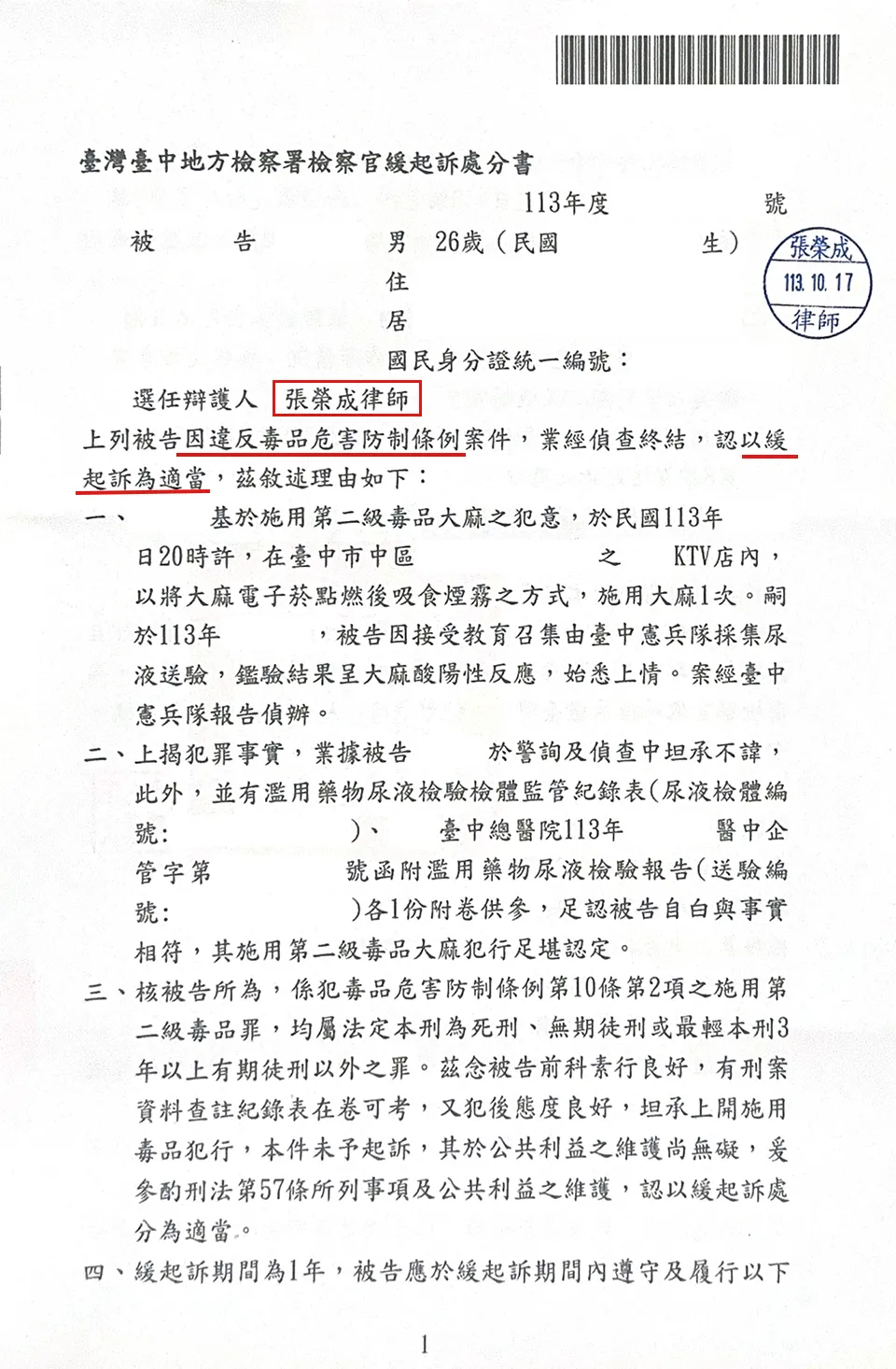 臺灣臺中地方檢察署檢察官緩起訴處分書

113年度 號

被 告 男 26歲（民國 生）

住

居

國民身分證統一編號：

張榮成
113. 10. 17
律師

選任辯護人 張榮成律師

上列被告因違反毒品危害防制條例案件，業經偵查終結，認以緩起訴為適當，茲敘述理由如下：

一、 基於施用第二級毒品大麻之犯意，於民國113年 日20時許，在臺中市中區 之 KTV店內，以將大麻電子菸點燃後吸食煙霧之方式，施用大麻1次。嗣於113年 ，被告因接受教育召集由臺中憲兵隊採集尿液送驗，鑑驗結果呈大麻酸陽性反應，始悉上情。案經臺中憲兵隊報告偵辦。

二、上揭犯罪事實，業據被告 於警詢及偵查中坦承不諱，此外，並有濫用藥物尿液檢驗檢體監管紀錄表(尿液檢體編號: )、 臺中總醫院113年 醫中企管字第 號函附濫用藥物尿液檢驗報告(送驗編號: )各1份附卷供參，足認被告自白與事實相符，其施用第二級毒品大麻犯行足堪認定。

三、核被告所為，係犯毒品危害防制條例第10條第2項之施用第二級毒品罪，均屬法定本刑為死刑、無期徒刑或最輕本刑3年以上有期徒刑以外之罪。茲念被告前科素行良好，有刑案資料查註紀錄表在卷可考，又犯後態度良好，坦承上開施用毒品犯行，本件未予起訴，其於公共利益之維護尚無礙，爰參酌刑法第57條所列事項及公共利益之維護，認以緩起訴處分為適當。

四、緩起訴期間為1年，被告應於緩起訴期間內遵守及履行以下

1